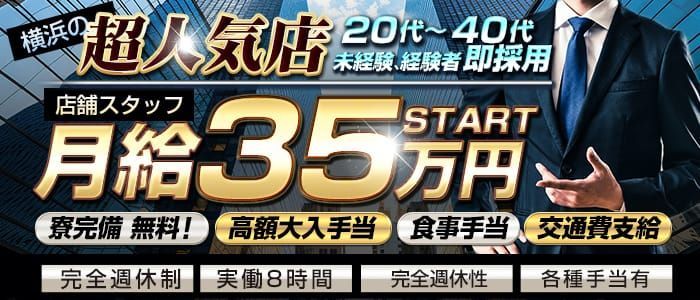 横浜の超人気店
20代～40代
未経験、経験者即採用

店舗スタッフ
月給35万円 START

寮完備 無料！
高額大入手当
食事手当
交通費支給

完全週休制
実働8時間
完全週休性
各種手当有